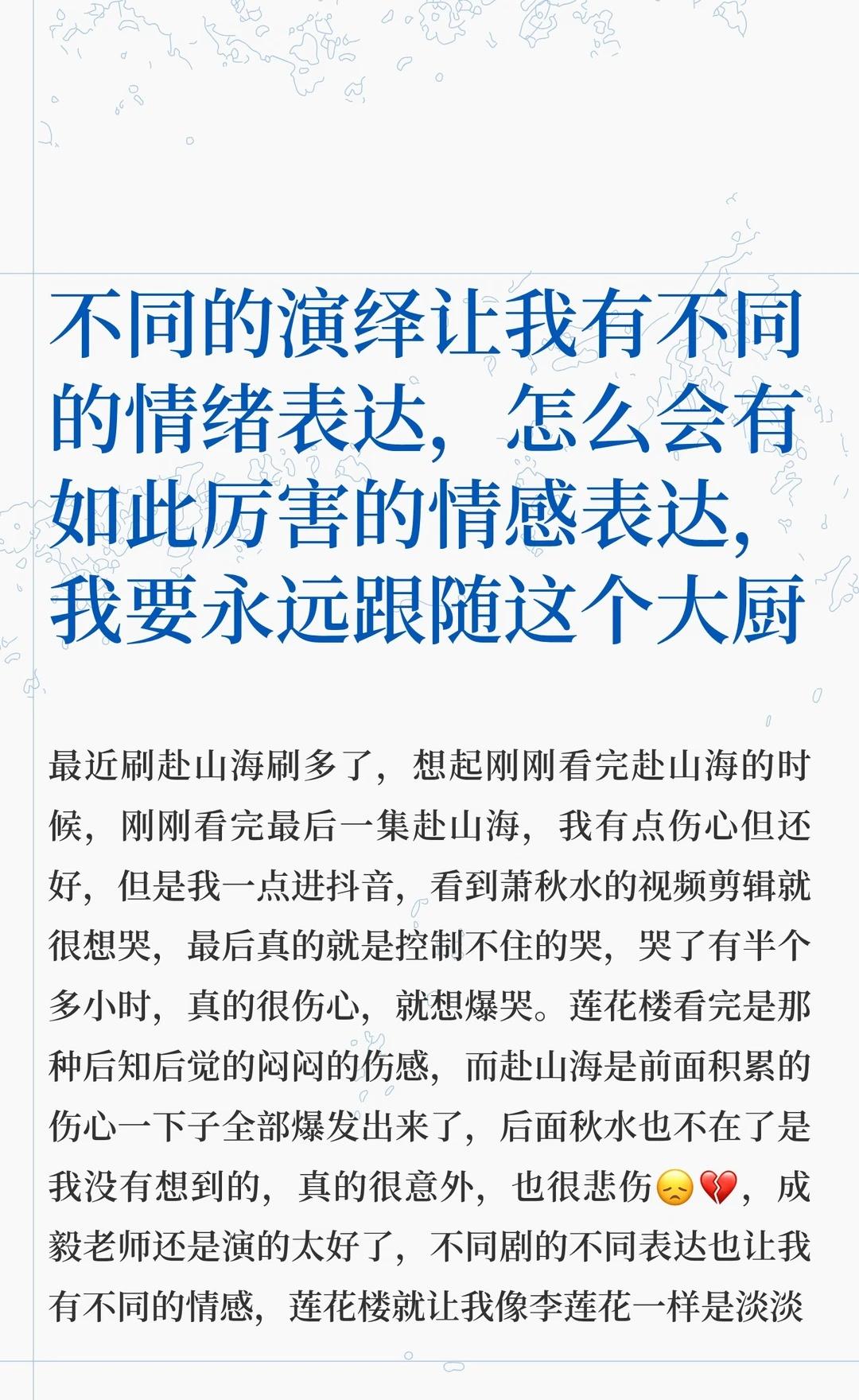 不同的演绎让我有不同的情绪表达，怎么会有如此厉害的情感表达，我要永远跟随这个大厨

最近刷赴山海刷多了，想起刚刚看完赴山海的时候，刚刚看完最后一集赴山海，我有点伤心但还好，但是我一点进抖音，看到萧秋水的视频剪辑就很想哭，最后真的就是控制不住的哭，哭了有半个多小时，真的很伤心，就想爆哭。莲花楼看完是那种后知后觉的闷闷的伤感，而赴山海是前面积累的伤心一下子全部爆发出来了，后面秋水也不在了是我没有想到的，真的很意外，也很悲伤😞💔，成毅老师还是演的太好了，不同剧的不同表达也让我有不同的情感，莲花楼就让我像李莲花一样是淡淡